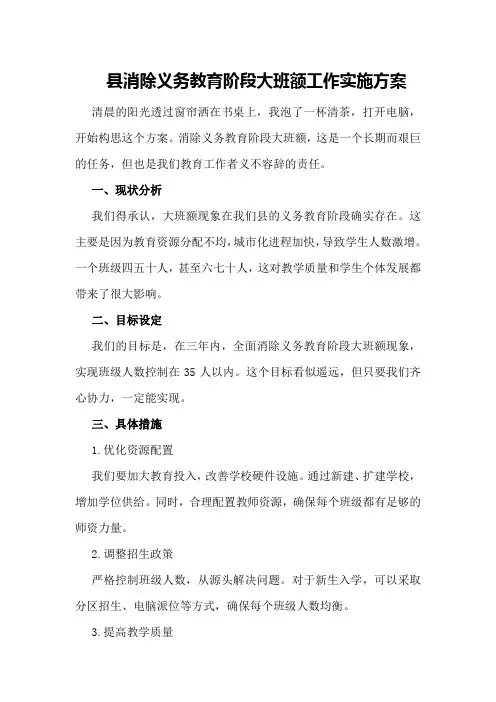 县消除义务教育阶段大班额工作实施方案

清晨的阳光透过窗帘洒在书桌上，我泡了一杯清茶，打开电脑，开始构思这个方案。消除义务教育阶段大班额，这是一个长期而艰巨的任务，但也是我们教育工作者义不容辞的责任。

一、现状分析

我们得承认，大班额现象在我们县的义务教育阶段确实存在。这主要是因为教育资源分配不均，城市化进程加快，导致学生人数激增。一个班级四五十人，甚至六七十人，这对教学质量和学生个体发展都带来了很大影响。

二、目标设定

我们的目标是，在三年内，全面消除义务教育阶段大班额现象，实现班级人数控制在 35 人以内。这个目标看似遥远，但只要我们齐心协力，一定能实现。

三、具体措施

1.优化资源配置

我们要加大教育投入，改善学校硬件设施。通过新建、扩建学校，增加学位供给。同时，合理配置教师资源，确保每个班级都有足够的师资力量。

2.调整招生政策

严格控制班级人数，从源头解决问题。对于新生入学，可以采取分区招生、电脑派位等方式，确保每个班级人数均衡。

3.提高教学质量